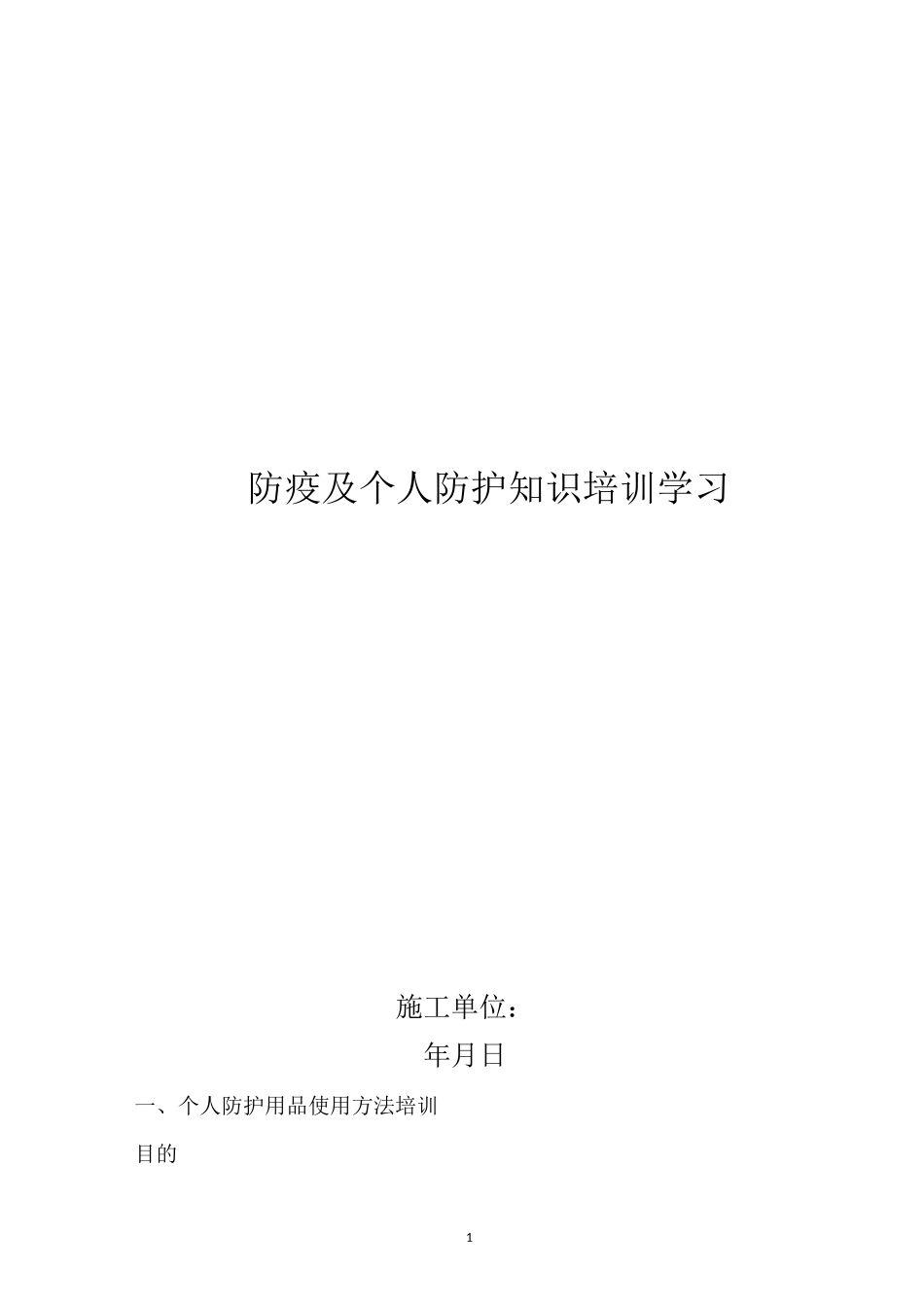 防疫及个人防护知识培训学习

施工单位：

年月日

一、个人防护用品使用方法培训

目的

1